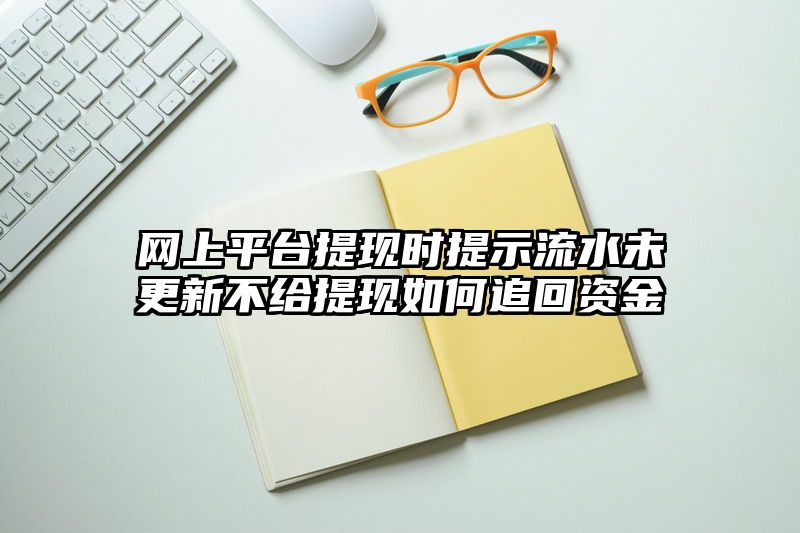 网上平台提现时提示流水未更新不给提现如何追回资金